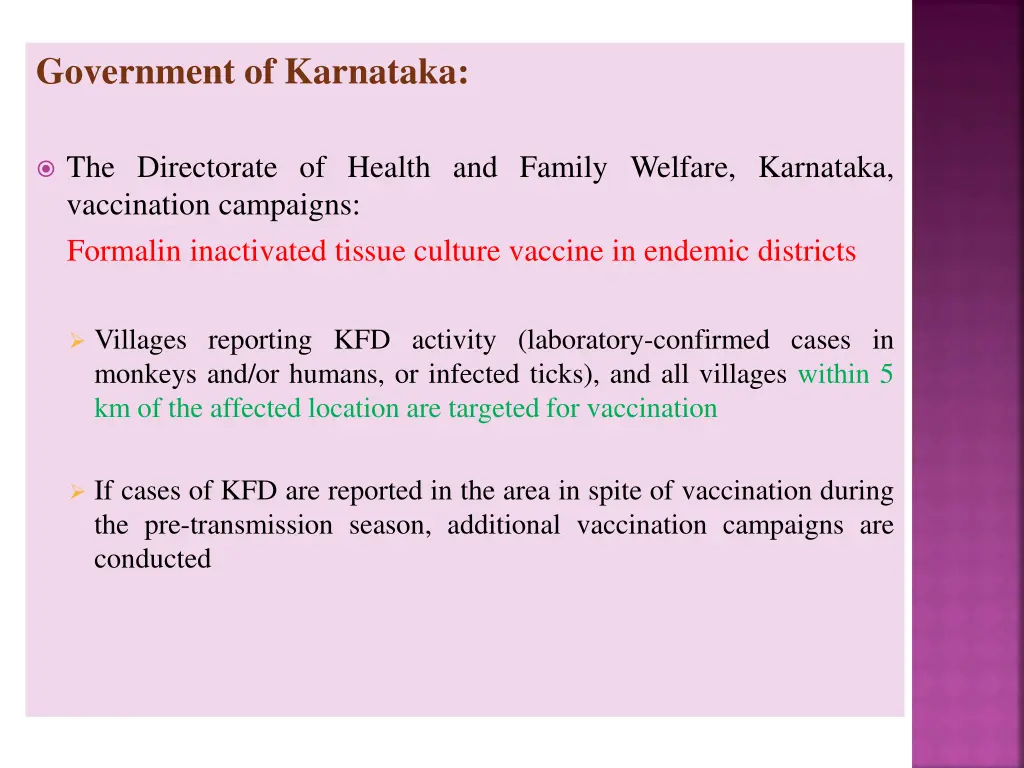 Government of Karnataka:

The Directorate of Health and Family Welfare, Karnataka, vaccination campaigns:

Formalin inactivated tissue culture vaccine in endemic districts

Villages reporting KFD activity (laboratory-confirmed cases in monkeys and/or humans, or infected ticks), and all villages within 5 km of the affected location are targeted for vaccination

If cases of KFD are reported in the area in spite of vaccination during the pre-transmission season, additional vaccination campaigns are conducted